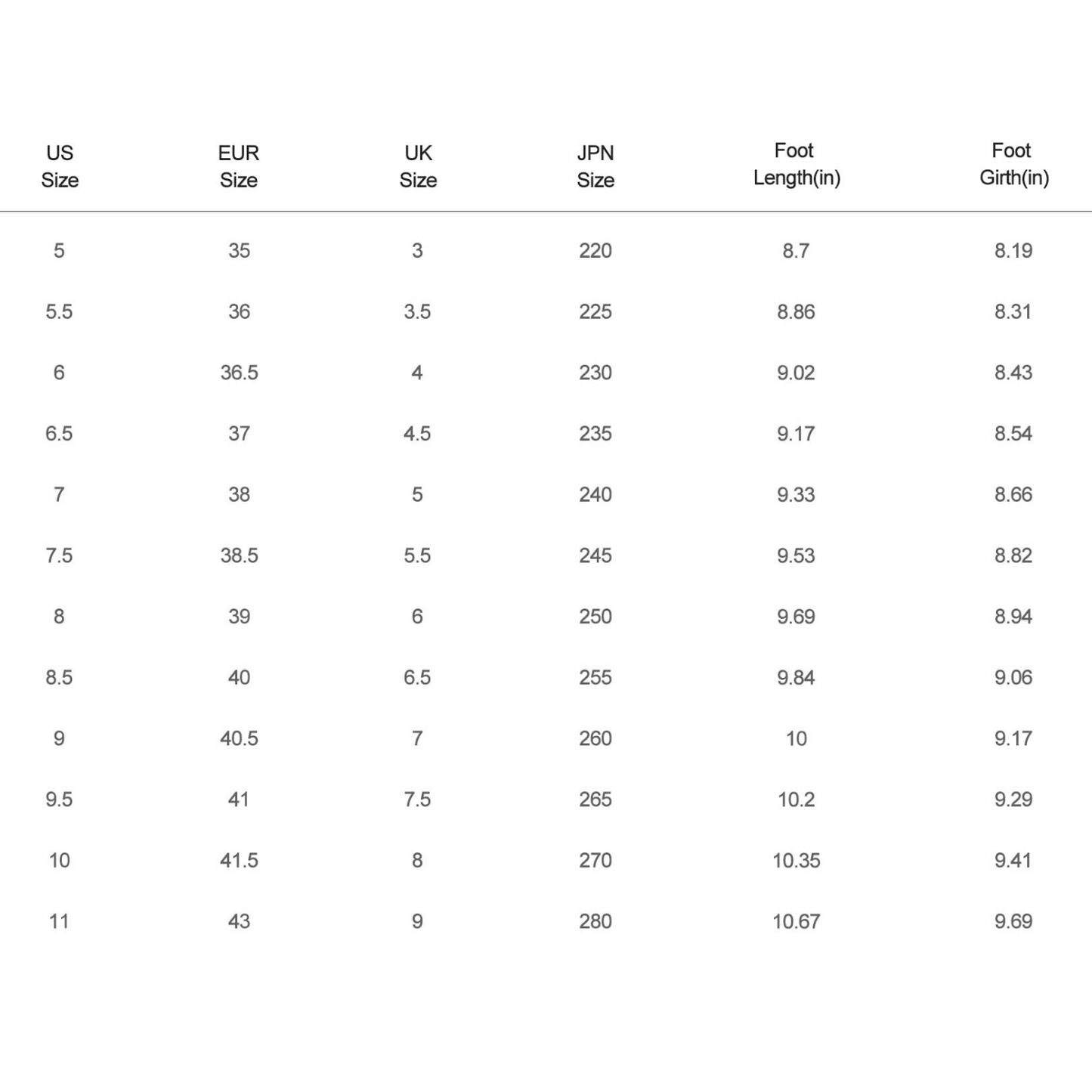 | US Size | EUR Size | UK Size | JPN Size | Foot Length(in) | Foot Girth(in) |
|---|---|---|---|---|---|
| 5 | 35 | 3 | 220 | 8.7 | 8.19 |
| 5.5 | 36 | 3.5 | 225 | 8.86 | 8.31 |
| 6 | 36.5 | 4 | 230 | 9.02 | 8.43 |
| 6.5 | 37 | 4.5 | 235 | 9.17 | 8.54 |
| 7 | 38 | 5 | 240 | 9.33 | 8.66 |
| 7.5 | 38.5 | 5.5 | 245 | 9.53 | 8.82 |
| 8 | 39 | 6 | 250 | 9.69 | 8.94 |
| 8.5 | 40 | 6.5 | 255 | 9.84 | 9.06 |
| 9 | 40.5 | 7 | 260 | 10 | 9.17 |
| 9.5 | 41 | 7.5 | 265 | 10.2 | 9.29 |
| 10 | 41.5 | 8 | 270 | 10.35 | 9.41 |
| 11 | 43 | 9 | 280 | 10.67 | 9.69 |